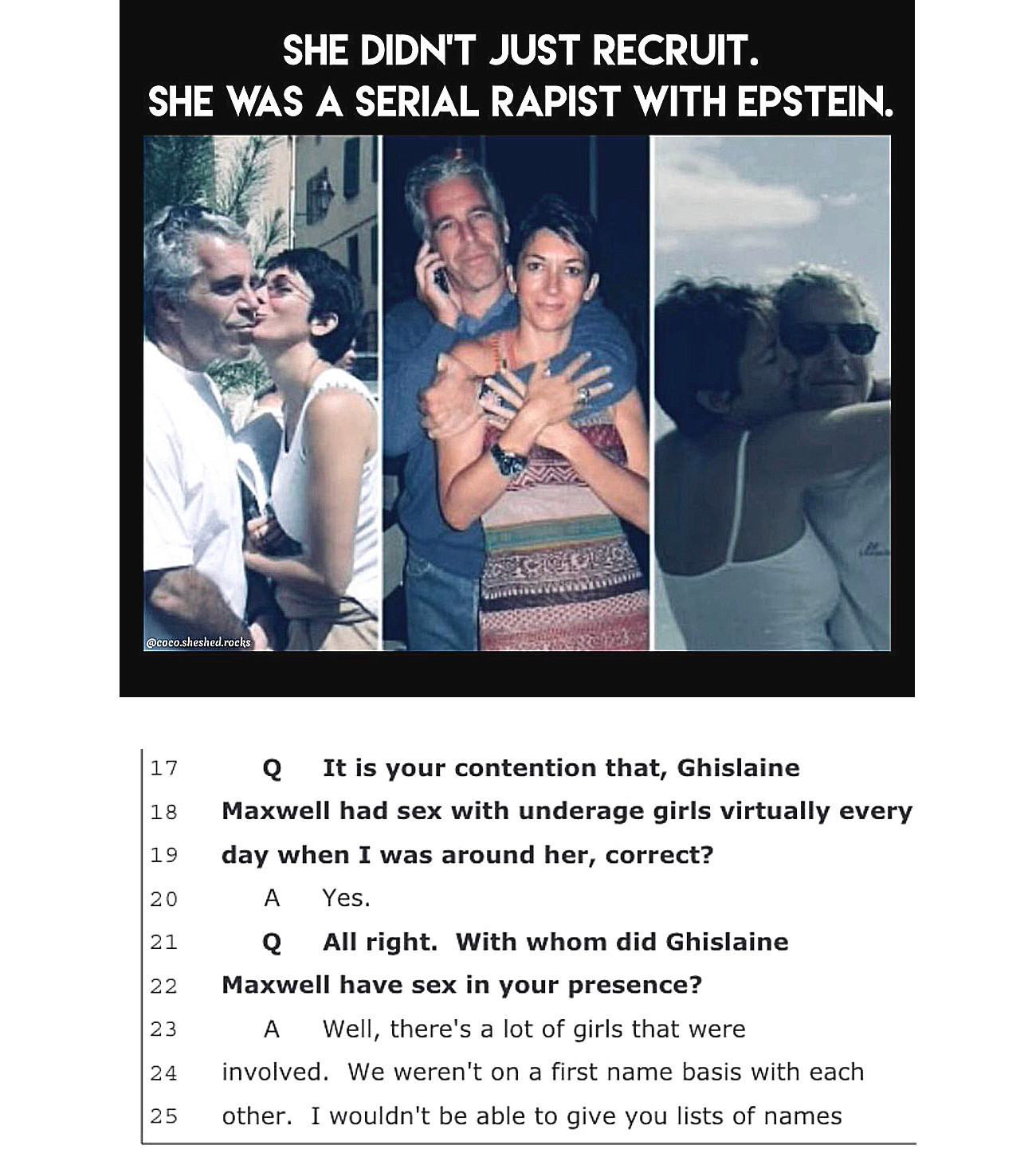 SHE DIDN'T JUST RECRUIT.
SHE WAS A SERIAL RAPIST WITH EPSTEIN.

@coco.sheshed.rocks

17 Q It is your contention that, Ghislaine
18 Maxwell had sex with underage girls virtually every
19 day when I was around her, correct?
20 A Yes.
21 Q All right. With whom did Ghislaine
22 Maxwell have sex in your presence?
23 A Well, there's a lot of girls that were
24 involved. We weren't on a first name basis with each
25 other. I wouldn't be able to give you lists of names